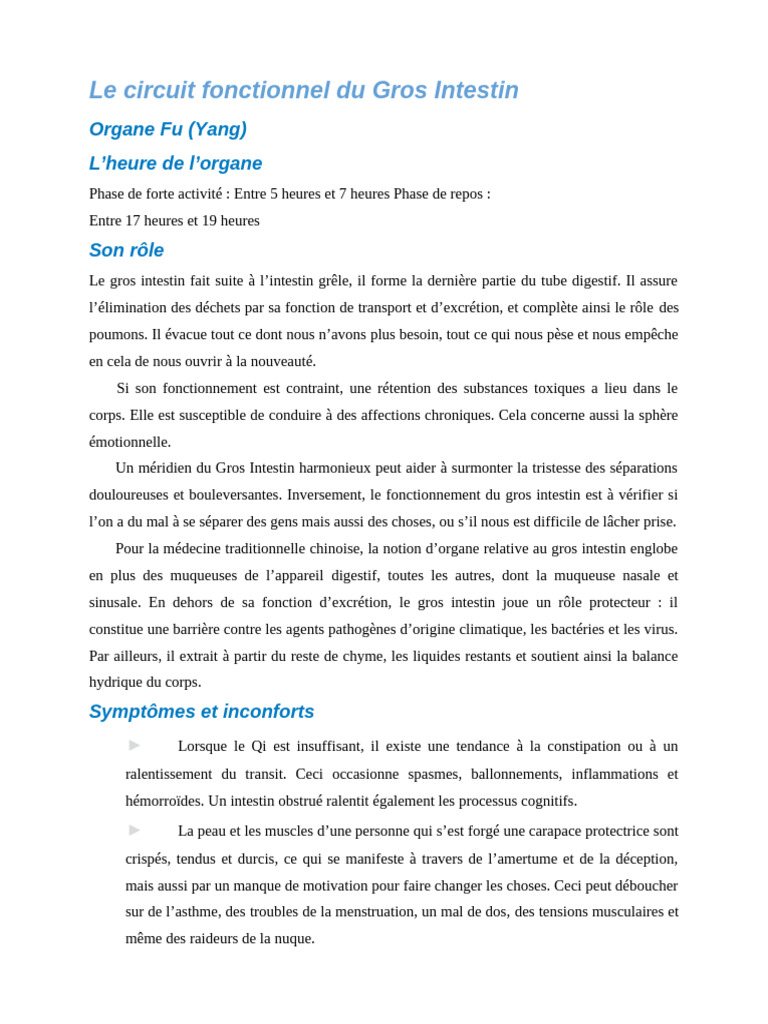 Le circuit fonctionnel du Gros Intestin

Organe Fu (Yang)

L’heure de l’organe

Phase de forte activité : Entre 5 heures et 7 heures Phase de repos :
Entre 17 heures et 19 heures

Son rôle

Le gros intestin fait suite à l’intestin grêle, il forme la dernière partie du tube digestif. Il assure l’élimination des déchets par sa fonction de transport et d’excrétion, et complète ainsi le rôle des poumons. Il évacue tout ce dont nous n’avons plus besoin, tout ce qui nous pèse et nous empêche en cela de nous ouvrir à la nouveauté.

Si son fonctionnement est contraint, une rétention des substances toxiques a lieu dans le corps. Elle est susceptible de conduire à des affections chroniques. Cela concerne aussi la sphère émotionnelle.

Un méridien du Gros Intestin harmonieux peut aider à surmonter la tristesse des séparations douloureuses et bouleversantes. Inversement, le fonctionnement du gros intestin est à vérifier si l’on a du mal à se séparer des gens mais aussi des choses, ou s’il nous est difficile de lâcher prise.

Pour la médecine traditionnelle chinoise, la notion d’organe relative au gros intestin englobe en plus des muqueuses de l’appareil digestif, toutes les autres, dont la muqueuse nasale et sinusale. En dehors de sa fonction d’excrétion, le gros intestin joue un rôle protecteur : il constitue une barrière contre les agents pathogènes d’origine climatique, les bactéries et les virus. Par ailleurs, il extrait à partir du reste de chyme, les liquides restants et soutient ainsi la balance hydrique du corps.

Symptômes et inconforts

► Lorsque le Qi est insuffisant, il existe une tendance à la constipation ou à un ralentissement du transit. Ceci occasionne spasmes, ballonnements, inflammations et hémorroïdes. Un intestin obstrué ralentit également les processus cognitifs.

► La peau et les muscles d’une personne qui s’est forgé une carapace protectrice sont crispés, tendus et durcis, ce qui se manifeste à travers de l’amertume et de la déception, mais aussi par un manque de motivation pour faire changer les choses. Ceci peut déboucher sur de l’asthme, des troubles de la menstruation, un mal de dos, des tensions musculaires et même des raideurs de la nuque.